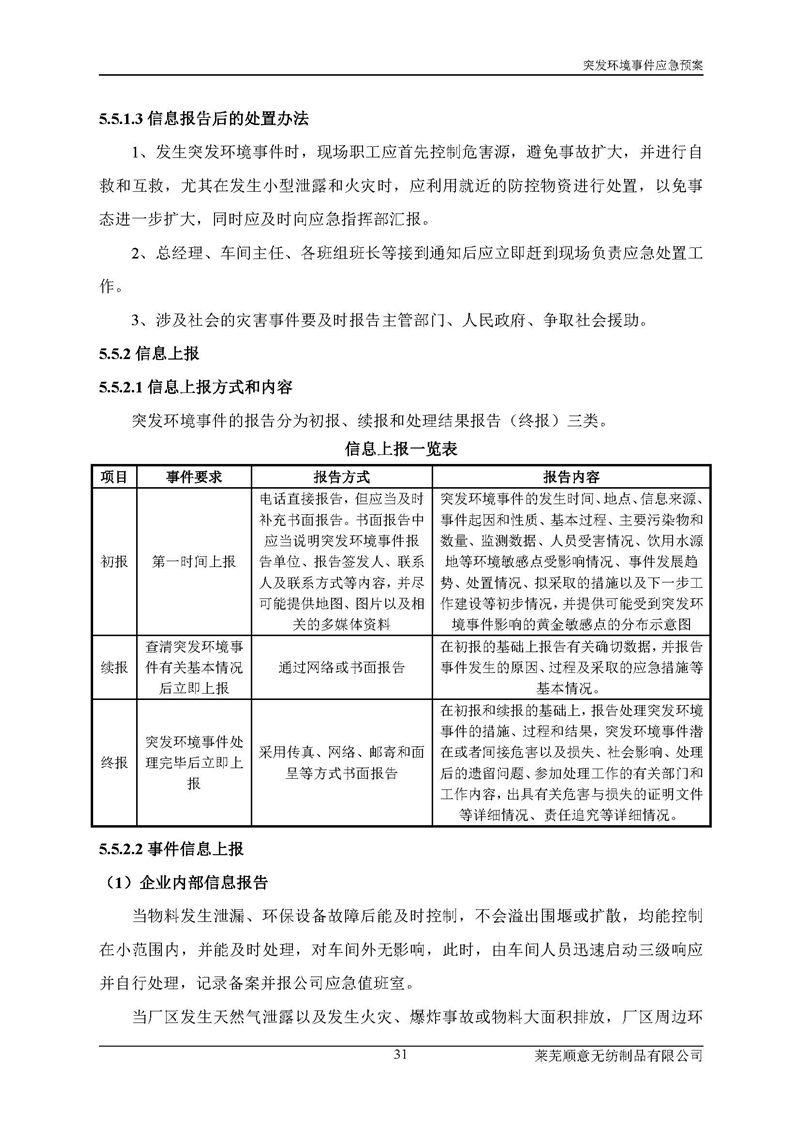 突发环境事件应急预案

5.5.1.3 信息报告后的处置办法

1、发生突发环境事件时，现场职工应首先控制危害源，避免事故扩大，并进行自救和互救，尤其在发生小型泄露和火灾时，应利用就近的防控物资进行处置，以免事态进一步扩大，同时应及时向应急指挥部汇报。

2、总经理、车间主任、各班组班长等接到通知后应立即赶到现场负责应急处置工作。

3、涉及社会的灾害事件要及时报告主管部门、人民政府、争取社会援助。

5.5.2 信息上报

5.5.2.1 信息上报方式和内容

突发环境事件的报告分为初报、续报和处理结果报告（终报）三类。

信息上报一览表

| 项目 | 事件要求 | 报告方式 | 报告内容 |
|---|---|---|---|
| 初报 | 第一时间上报 | 电话直接报告，但应当及时补充书面报告。书面报告中应当说明突发环境事件报告单位、报告签发人、联系人及联系方式等内容，并尽可能提供地图、图片以及相关的多媒体资料 | 突发环境事件的发生时间、地点、信息来源、事件起因和性质、基本过程、主要污染物和数量、监测数据、人员受害情况、饮用水源地等环境敏感点受影响情况、事件发展趋势、处置情况、拟采取的措施以及下一步工作建设等初步情况，并提供可能受到突发环境事件影响的黄金敏感点的分布示意图 |
| 续报 | 查清突发环境事件有关基本情况后立即上报 | 通过网络或书面报告 | 在初报的基础上报告有关确切数据，并报告事件发生的原因、过程及采取的应急措施等基本情况。 |
| 终报 | 突发环境事件处理完毕后立即上报 | 采用传真、网络、邮寄和面呈等方式书面报告 | 在初报和续报的基础上，报告处理突发环境事件的措施、过程和结果，突发环境事件潜在或者间接危害以及损失、社会影响、处理后的遗留问题、参加处理工作的有关部门和工作内容，出具有关危害与损失的证明文件等详细情况、责任追究等详细情况。 |

5.5.2.2 事件信息上报

（1）企业内部信息报告

当物料发生泄漏、环保设备故障后能及时控制，不会溢出围堰或扩散，均能控制在小范围内，并能及时处理，对车间外无影响，此时，由车间人员迅速启动三级响应并自行处理，记录备案并报公司应急值班室。

当厂区发生天然气泄露以及发生火灾、爆炸事故或物料大面积排放，厂区周边环

31

莱芜顺意无纺制品有限公司